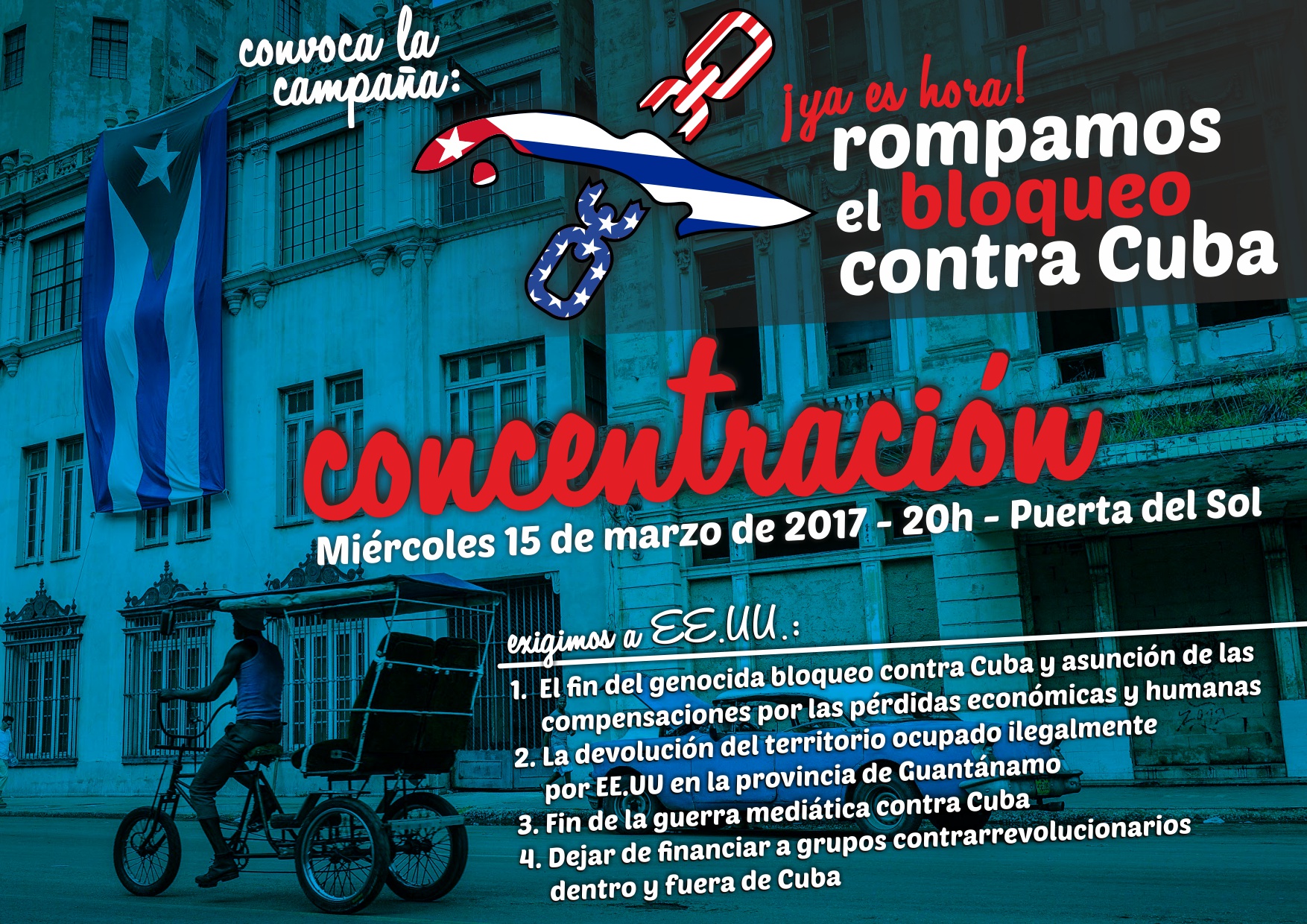 convoca la campaña:

¡ya es hora!
rompamos
el bloqueo
contra Cuba

concentración

Miércoles 15 de marzo de 2017 - 20h - Puerta del Sol

exigimos a EE.UU.:

1. El fin del genocida bloqueo contra Cuba y asunción de las compensaciones por las pérdidas económicas y humanas
2. La devolución del territorio ocupado ilegalmente por EE.UU en la provincia de Guantánamo
3. Fin de la guerra mediática contra Cuba
4. Dejar de financiar a grupos contrarrevolucionarios dentro y fuera de Cuba